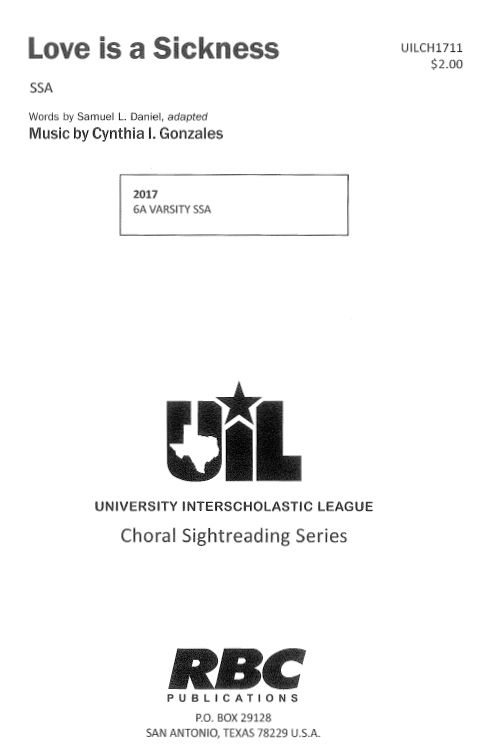 Love is a Sickness

UILCH1711
$2.00

SSA

Words by Samuel L. Daniel, adapted
Music by Cynthia I. Gonzales

2017
6A VARSITY SSA

UIL

UNIVERSITY INTERSCHOLASTIC LEAGUE
Choral Sightreading Series

RBC
PUBLICATIONS
P.O. BOX 29128
SAN ANTONIO, TEXAS 78229 U.S.A.